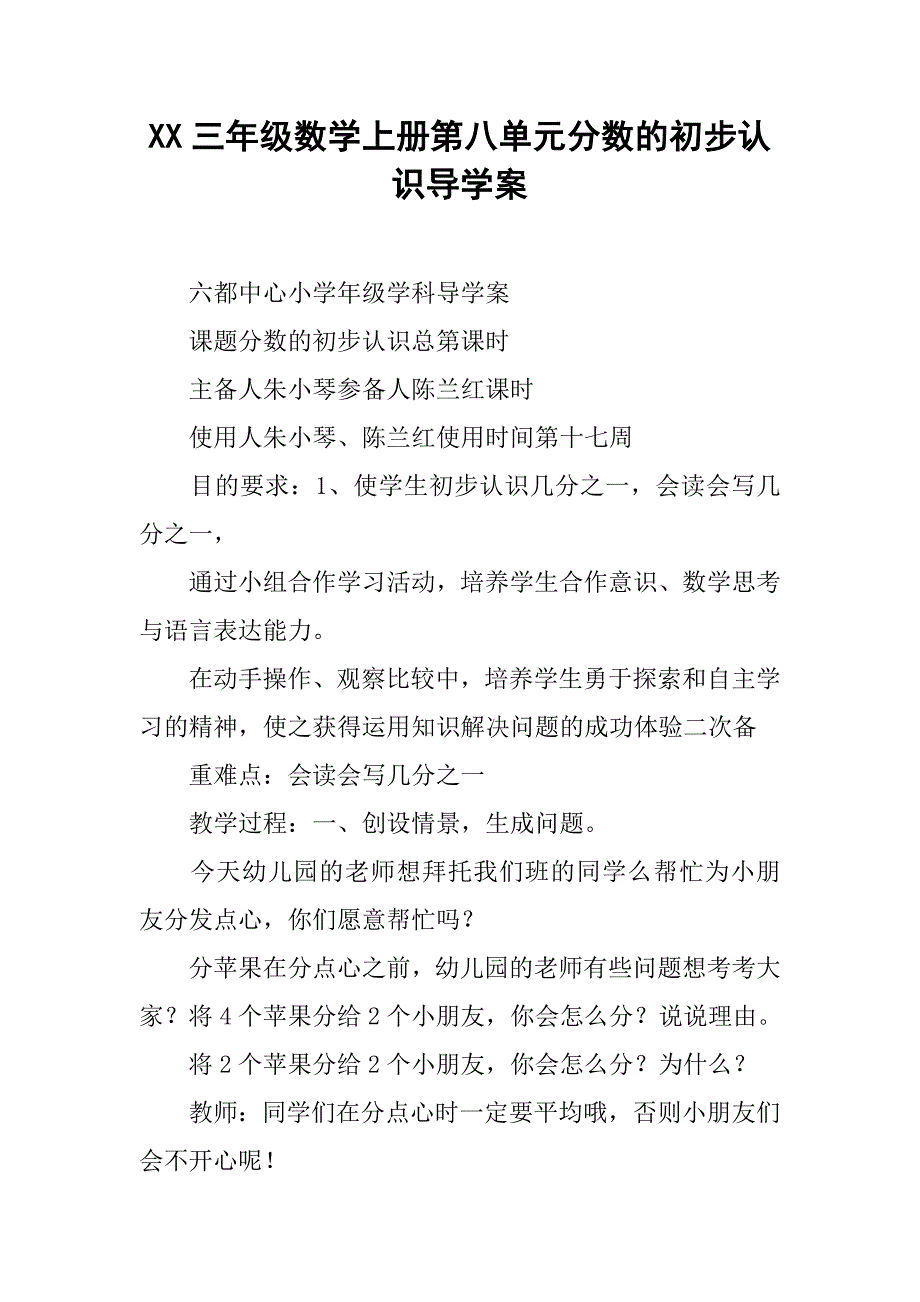 XX 三年级数学上册第八单元分数的初步认识导学案

六都中心小学年级学科导学案

课题分数的初步认识总第课时

主备人朱小琴参备人陈兰红课时

使用人朱小琴、陈兰红使用时间第十七周

目的要求：1、使学生初步认识几分之一，会读会写几分之一，

通过小组合作学习活动，培养学生合作意识、数学思考与语言表达能力。

在动手操作、观察比较中，培养学生勇于探索和自主学习的精神，使之获得运用知识解决问题的成功体验二次备

重难点：会读会写几分之一

教学过程：一、创设情景，生成问题。

今天幼儿园的老师想拜托我们班的同学么帮忙为小朋友分发点心，你们愿意帮忙吗？

分苹果在分点心之前，幼儿园的老师有些问题想考考大家？将 4 个苹果分给 2 个小朋友，你会怎么分？说说理由。

将 2 个苹果分给 2 个小朋友，你会怎么分？为什么？

教师：同学们在分点心时一定要平均哦，否则小朋友们会不开心呢！